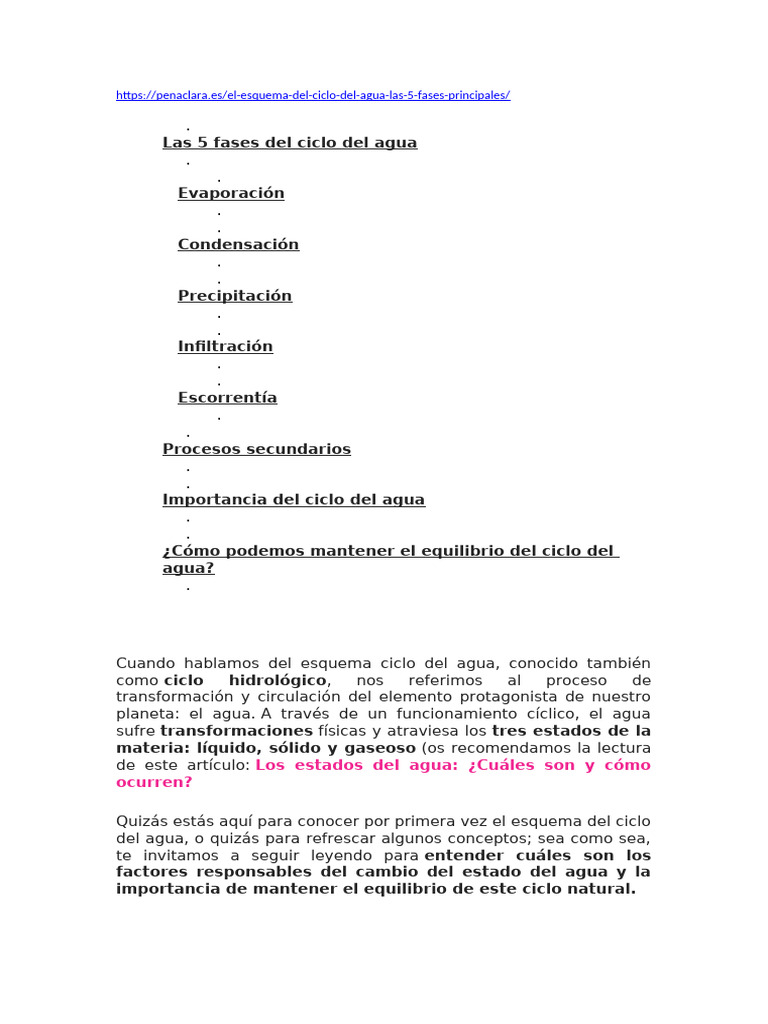 https://penaclara.es/el-esquema-del-ciclo-del-agua-las-5-fases-principales/

Las 5 fases del ciclo del agua

Evaporación

Condensación

Precipitación

Infiltración

Escorrentía

Procesos secundarios

Importancia del ciclo del agua

¿Cómo podemos mantener el equilibrio del ciclo del agua?

Cuando hablamos del esquema ciclo del agua, conocido también como ciclo hidrológico, nos referimos al proceso de transformación y circulación del elemento protagonista de nuestro planeta: el agua. A través de un funcionamiento cíclico, el agua sufre transformaciones físicas y atraviesa los tres estados de la materia: líquido, sólido y gaseoso (os recomendamos la lectura de este artículo: Los estados del agua: ¿Cuáles son y cómo ocurren?

Quizás estás aquí para conocer por primera vez el esquema del ciclo del agua, o quizás para refrescar algunos conceptos; sea como sea, te invitamos a seguir leyendo para entender cuáles son los factores responsables del cambio del estado del agua y la importancia de mantener el equilibrio de este ciclo natural.